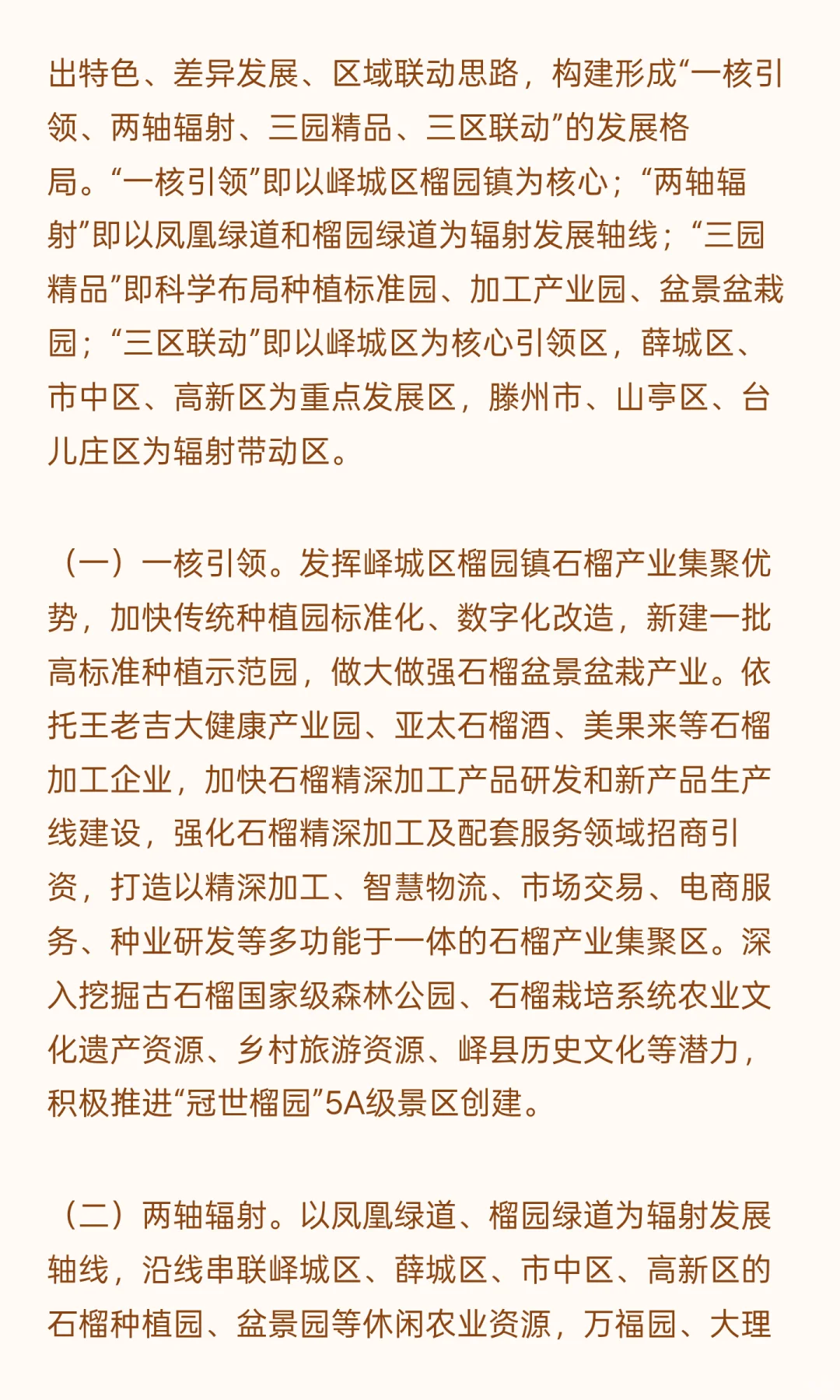 出特色、差异发展、区域联动思路，构建形成“一核引领、两轴辐射、三园精品、三区联动”的发展格局。“一核引领”即以峄城区榴园镇为核心；“两轴辐射”即以凤凰绿道和榴园绿道为辐射发展轴线；“三园精品”即科学布局种植标准园、加工产业园、盆景盆栽园；“三区联动”即以峄城区为核心引领区，薛城区、市中区、高新区为重点发展区，滕州市、山亭区、台儿庄区为辐射带动区。

（一）一核引领。发挥峄城区榴园镇石榴产业集聚优势，加快传统种植园标准化、数字化改造，新建一批高标准种植示范园，做大做强石榴盆景盆栽产业。依托王老吉大健康产业园、亚太石榴酒、美果来等石榴加工企业，加快石榴精深加工产品研发和新产品生产线建设，强化石榴精深加工及配套服务领域招商引资，打造以精深加工、智慧物流、市场交易、电商服务、种业研发等多功能于一体的石榴产业集聚区。深入挖掘古石榴国家级森林公园、石榴栽培系统农业文化遗产资源、乡村旅游资源、峄县历史文化等潜力，积极推进“冠世榴园”5A级景区创建。

（二）两轴辐射。以凤凰绿道、榴园绿道为辐射发展轴线，沿线串联峄城区、薛城区、市中区、高新区的石榴种植园、盆景园等休闲农业资源，万福园、大理